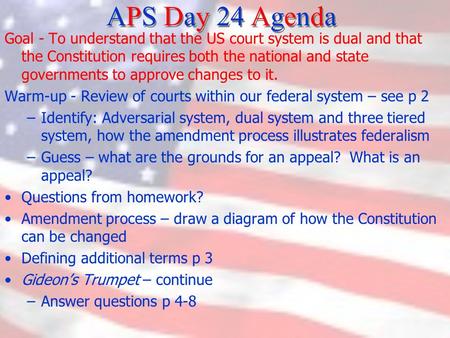 APS Day 24 Agenda

Goal - To understand that the US court system is dual and that the Constitution requires both the national and state governments to approve changes to it.

Warm-up - Review of courts within our federal system – see p 2

– Identify: Adversarial system, dual system and three tiered system, how the amendment process illustrates federalism

– Guess – what are the grounds for an appeal? What is an appeal?

• Questions from homework?

• Amendment process – draw a diagram of how the Constitution can be changed

• Defining additional terms p 3

• Gideon's Trumpet – continue

– Answer questions p 4-8